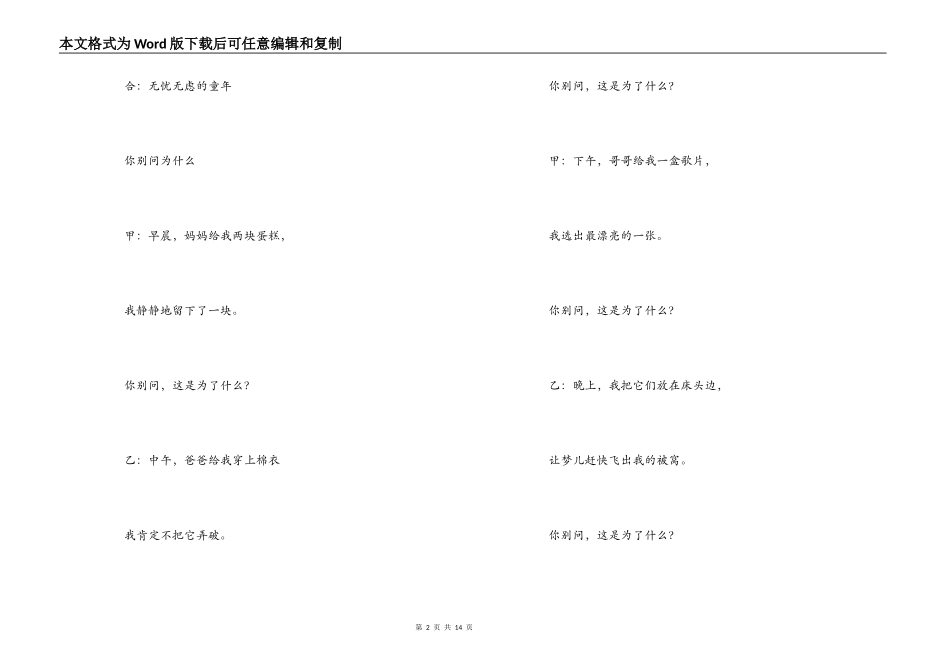 本文格式为Word版下载后可任意编辑和复制

合：无忧无虑的童年

你别问为什么

甲：早晨，妈妈给我两块蛋糕，

我静静地留下了一块。

你别问，这是为了什么？

乙：中午，爸爸给我穿上棉衣

我肯定不把它弄破。

你别问，这是为了什么？

甲：下午，哥哥给我一盒歌片，

我选出最漂亮的一张。

你别问，这是为了什么？

乙：晚上，我把它们放在床头边，

让梦儿赶快飞出我的被窝。

你别问，这是为了什么？

第 2 页 共 14 页